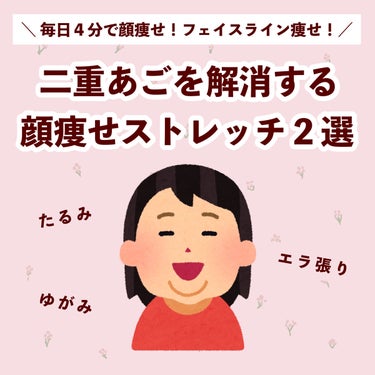 ＼毎日４分で顔痩せ！フェイスライン痩せ！／

二重あごを解消する
顔痩せストレッチ２選

たるみ

エラ張り

ゆがみ